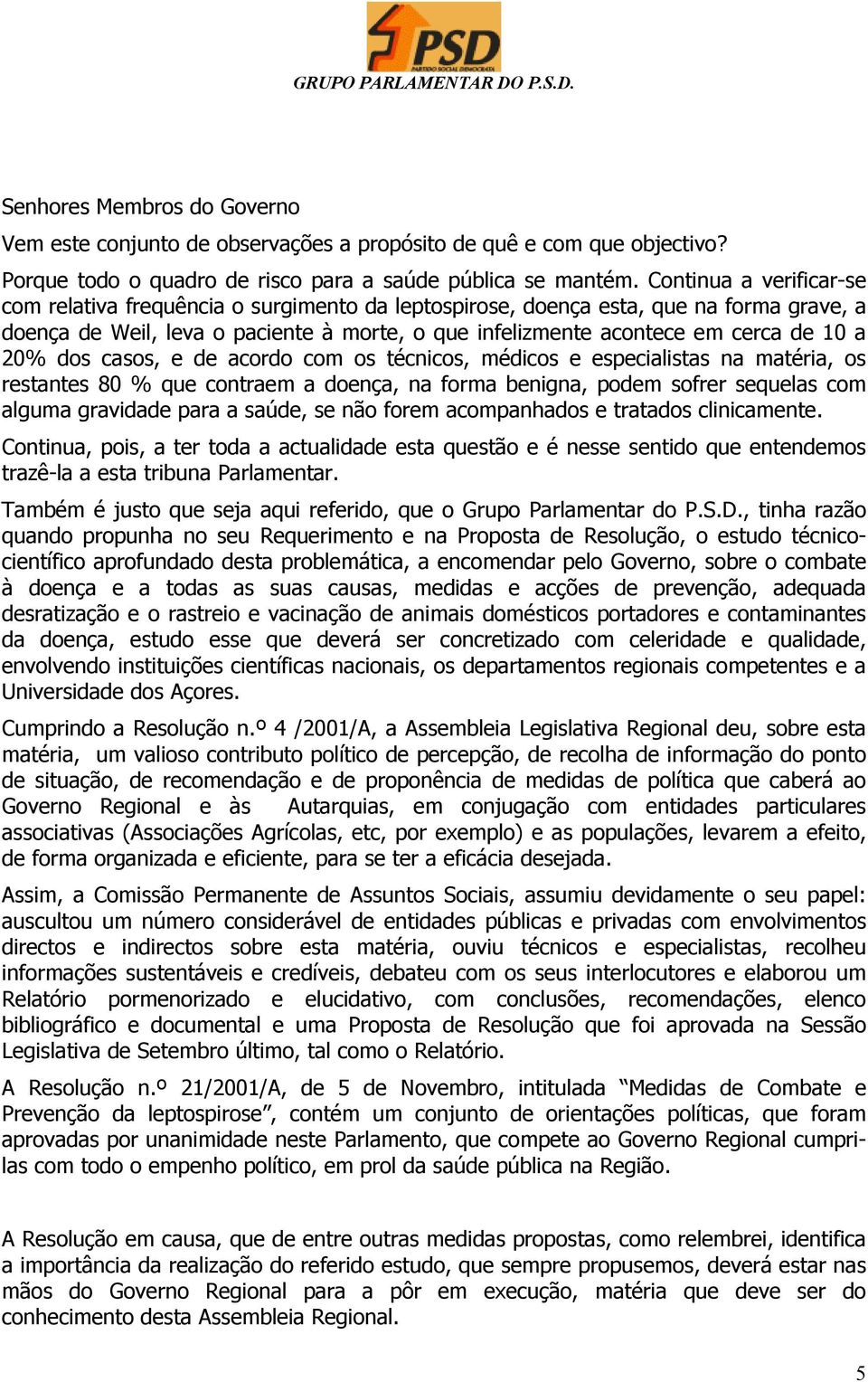 PSD
PARTIDO SOCIAL DEMOCRATA
GRUPO PARLAMENTAR DO P.S.D.

Senhores Membros do Governo

Vem este conjunto de observações a propósito de quê e com que objectivo?

Porque todo o quadro de risco para a saúde pública se mantém. Continua a verificar-se com relativa frequência o surgimento da leptospirose, doença esta, que na forma grave, a doença de Weil, leva o paciente à morte, o que infelizmente acontece em cerca de 10 a 20% dos casos, e de acordo com os técnicos, médicos e especialistas na matéria, os restantes 80 % que contraem a doença, na forma benigna, podem sofrer sequelas com alguma gravidade para a saúde, se não forem acompanhados e tratados clinicamente.

Continua, pois, a ter toda a actualidade esta questão e é nesse sentido que entendemos trazê-la a esta tribuna Parlamentar.

Também é justo que seja aqui referido, que o Grupo Parlamentar do P.S.D., tinha razão quando propunha no seu Requerimento e na Proposta de Resolução, o estudo técnico-científico aprofundado desta problemática, a encomendar pelo Governo, sobre o combate à doença e a todas as suas causas, medidas e acções de prevenção, adequada desratização e o rastreio e vacinação de animais domésticos portadores e contaminantes da doença, estudo esse que deverá ser concretizado com celeridade e qualidade, envolvendo instituições científicas nacionais, os departamentos regionais competentes e a Universidade dos Açores.

Cumprindo a Resolução n.º 4 /2001/A, a Assembleia Legislativa Regional deu, sobre esta matéria, um valioso contributo político de percepção, de recolha de informação do ponto de situação, de recomendação e de proponência de medidas de política que caberá ao Governo Regional e às Autarquias, em conjugação com entidades particulares associativas (Associações Agrícolas, etc, por exemplo) e as populações, levarem a efeito, de forma organizada e eficiente, para se ter a eficácia desejada.

Assim, a Comissão Permanente de Assuntos Sociais, assumiu devidamente o seu papel: auscultou um número considerável de entidades públicas e privadas com envolvimentos directos e indirectos sobre esta matéria, ouviu técnicos e especialistas, recolheu informações sustentáveis e credíveis, debateu com os seus interlocutores e elaborou um Relatório pormenorizado e elucidativo, com conclusões, recomendações, elenco bibliográfico e documental e uma Proposta de Resolução que foi aprovada na Sessão Legislativa de Setembro último, tal como o Relatório.

A Resolução n.º 21/2001/A, de 5 de Novembro, intitulada “Medidas de Combate e Prevenção da leptospirose”, contém um conjunto de orientações políticas, que foram aprovadas por unanimidade neste Parlamento, que compete ao Governo Regional cumpri-las com todo o empenho político, em prol da saúde pública na Região.

A Resolução em causa, que de entre outras medidas propostas, como relembrei, identifica a importância da realização do referido estudo, que sempre propusemos, deverá estar nas mãos do Governo Regional para a pôr em execução, matéria que deve ser do conhecimento desta Assembleia Regional.

5